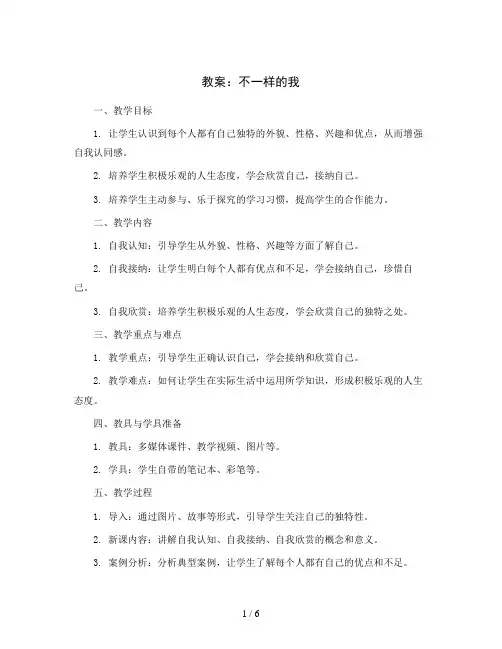 教案：不一样的我

一、教学目标

1. 让学生认识到每个人都有自己独特的外貌、性格、兴趣和优点，从而增强自我认同感。

2. 培养学生积极乐观的人生态度，学会欣赏自己，接纳自己。

3. 培养学生主动参与、乐于探究的学习习惯，提高学生的合作能力。

二、教学内容

1. 自我认知：引导学生从外貌、性格、兴趣等方面了解自己。

2. 自我接纳：让学生明白每个人都有优点和不足，学会接纳自己，珍惜自己。

3. 自我欣赏：培养学生积极乐观的人生态度，学会欣赏自己的独特之处。

三、教学重点与难点

1. 教学重点：引导学生正确认识自己，学会接纳和欣赏自己。

2. 教学难点：如何让学生在实际生活中运用所学知识，形成积极乐观的人生态度。

四、教具与学具准备

1. 教具：多媒体课件、教学视频、图片等。

2. 学具：学生自带的笔记本、彩笔等。

五、教学过程

1. 导入：通过图片、故事等形式，引导学生关注自己的独特性。

2. 新课内容：讲解自我认知、自我接纳、自我欣赏的概念和意义。

3. 案例分析：分析典型案例，让学生了解每个人都有自己的优点和不足。

1 / 6